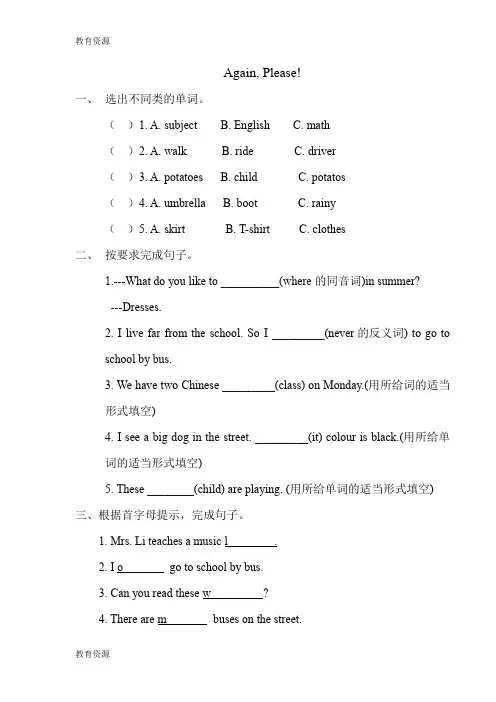 教育资源

Again, Please!

一、 选出不同类的单词。

（ ）1. A. subject B. English C. math

（ ）2. A. walk B. ride C. driver

（ ）3. A. potatoes B. child C. potatos

（ ）4. A. umbrella B. boot C. rainy

（ ）5. A. skirt B. T-shirt C. clothes

二、 按要求完成句子。

1.---What do you like to __________(where 的同音词)in summer?

---Dresses.

2. I live far from the school. So I _________(never 的反义词) to go to school by bus.

3. We have two Chinese _________(class) on Monday.(用所给词的适当形式填空)

4. I see a big dog in the street. _________(it) colour is black.(用所给单词的适当形式填空)

5. These ________(child) are playing. (用所给单词的适当形式填空)

三、根据首字母提示，完成句子。

1. Mrs. Li teaches a music l________.

2. I o_______ go to school by bus.

3. Can you read these w_________?

4. There are m_______ buses on the street.

教育资源